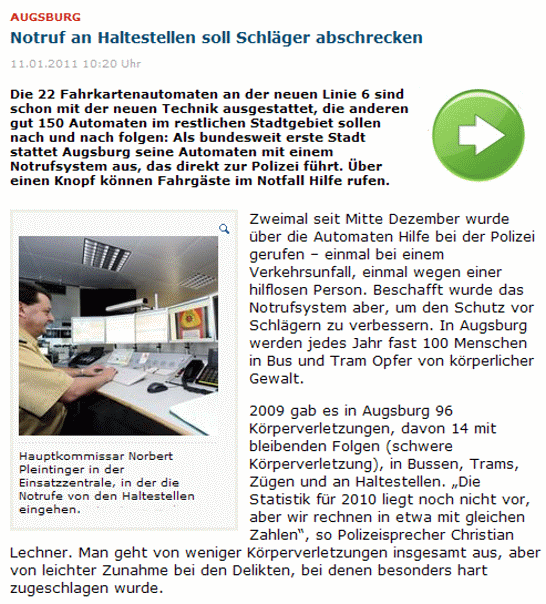 AUGSBURG

Notruf an Haltestellen soll Schläger abschrecken

11.01.2011 10:20 Uhr

Die 22 Fahrkartenautomaten an der neuen Linie 6 sind schon mit der neuen Technik ausgestattet, die anderen gut 150 Automaten im restlichen Stadtgebiet sollen nach und nach folgen: Als bundesweit erste Stadt stattet Augsburg seine Automaten mit einem Notrufsystem aus, das direkt zur Polizei führt. Über einen Knopf können Fahrgäste im Notfall Hilfe rufen.

Hauptkommissar Norbert Pleintinger in der Einsatzzentrale, in der die Notrufe von den Haltestellen eingehen.

Zweimal seit Mitte Dezember wurde über die Automaten Hilfe bei der Polizei gerufen – einmal bei einem Verkehrsunfall, einmal wegen einer hilflosen Person. Beschafft wurde das Notrufsystem aber, um den Schutz vor Schlägern zu verbessern. In Augsburg werden jedes Jahr fast 100 Menschen in Bus und Tram Opfer von körperlicher Gewalt.

2009 gab es in Augsburg 96 Körperverletzungen, davon 14 mit bleibenden Folgen (schwere Körperverletzung), in Bussen, Trams, Zügen und an Haltestellen. „Die Statistik für 2010 liegt noch nicht vor, aber wir rechnen in etwa mit gleichen Zahlen“, so Polizeisprecher Christian Lechner. Man geht von weniger Körperverletzungen insgesamt aus, aber von leichter Zunahme bei den Delikten, bei denen besonders hart zugeschlagen wurde.